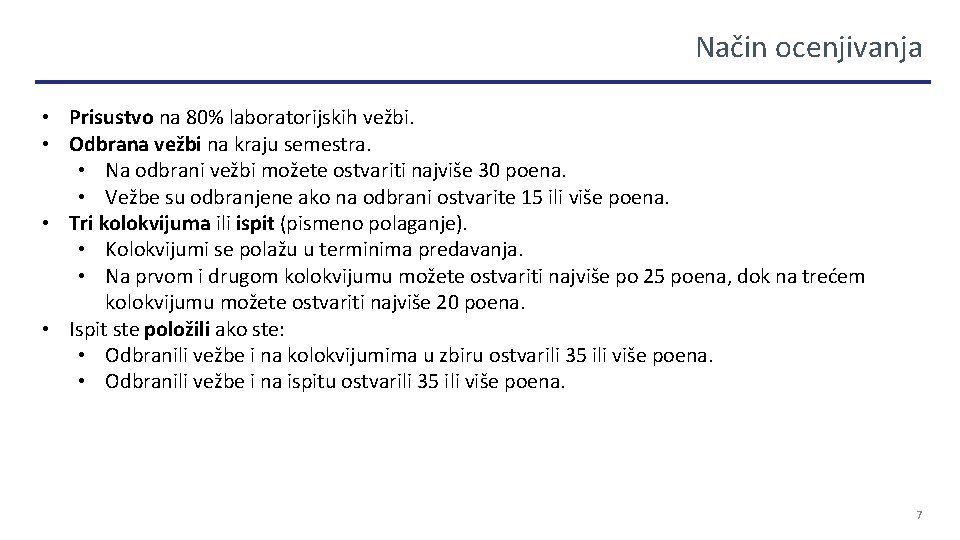 Način ocenjivanja

• Prisustvo na 80% laboratorijskih vežbi.
• Odbrana vežbi na kraju semestra.
 • Na odbrani vežbi možete ostvariti najviše 30 poena.
 • Vežbe su odbranjene ako na odbrani ostvarite 15 ili više poena.
• Tri kolokvijuma ili ispit (pismeno polaganje).
 • Kolokvijumi se polažu u terminima predavanja.
 • Na prvom i drugom kolokvijumu možete ostvariti najviše po 25 poena, dok na trećem kolokvijumu možete ostvariti najviše 20 poena.
• Ispit ste položili ako ste:
 • Odbranili vežbe i na kolokvijumima u zbiru ostvarili 35 ili više poena.
 • Odbranili vežbe i na ispitu ostvarili 35 ili više poena.

7